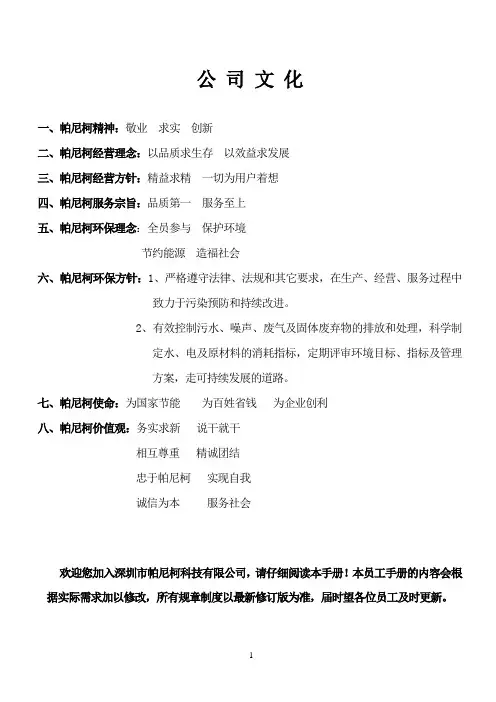 公 司 文 化

一、帕尼柯精神：敬业 求实 创新

二、帕尼柯经营理念：以品质求生存 以效益求发展

三、帕尼柯经营方针：精益求精 一切为用户着想

四、帕尼柯服务宗旨：品质第一 服务至上

五、帕尼柯环保理念：全员参与 保护环境
节约能源 造福社会

六、帕尼柯环保方针：1、严格遵守法律、法规和其它要求，在生产、经营、服务过程中致力于污染预防和持续改进。
2、有效控制污水、噪声、废气及固体废弃物的排放和处理，科学制定水、电及原材料的消耗指标，定期评审环境目标、指标及管理方案，走可持续发展的道路。

七、帕尼柯使命：为国家节能 为百姓省钱 为企业创利

八、帕尼柯价值观：务实求新 说干就干
相互尊重 精诚团结
忠于帕尼柯 实现自我
诚信为本 服务社会

欢迎您加入深圳市帕尼柯科技有限公司，请仔细阅读本手册！本员工手册的内容会根据实际需求加以修改，所有规章制度以最新修订版为准，届时望各位员工及时更新。

1